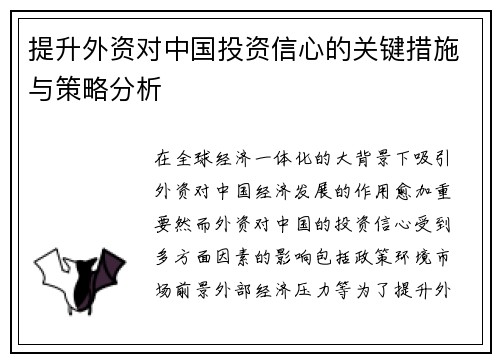 提升外资对中国投资信心的关键措施与策略分析

在全球经济一体化的大背景下吸引外资对中国经济发展的作用愈加重要然而外资对中国的投资信心受到多方面因素的影响包括政策环境市场前景外部经济压力等为了提升外